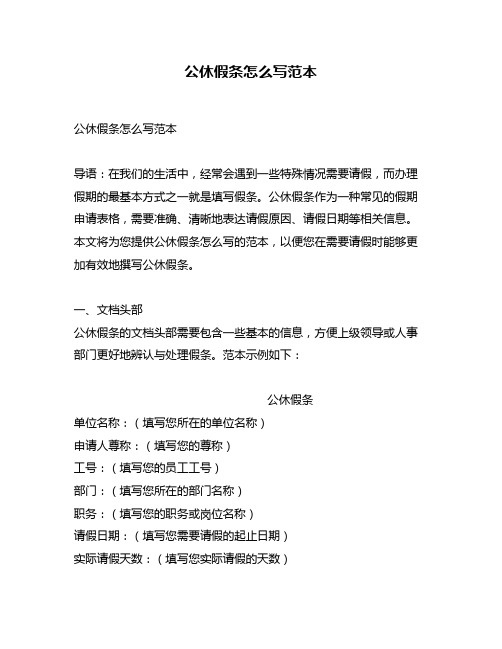 公休假条怎么写范本

公休假条怎么写范本

导语：在我们的生活中，经常会遇到一些特殊情况需要请假，而办理假期的最基本方式之一就是填写假条。公休假条作为一种常见的假期申请表格，需要准确、清晰地表达请假原因、请假日期等相关信息。本文将为您提供公休假条怎么写的范本，以便您在需要请假时能够更加有效地撰写公休假条。

一、文档头部
公休假条的文档头部需要包含一些基本的信息，方便上级领导或人事部门更好地辨认与处理假条。范本示例如下：

公休假条
单位名称：（填写您所在的单位名称）
申请人尊称：（填写您的尊称）
工号：（填写您的员工工号）
部门：（填写您所在的部门名称）
职务：（填写您的职务或岗位名称）
请假日期：（填写您需要请假的起止日期）
实际请假天数：（填写您实际请假的天数）